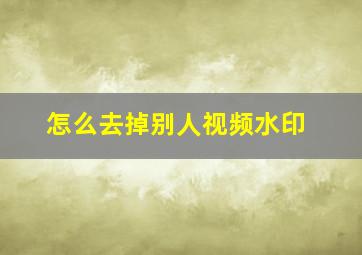 怎么去掉别人视频水印